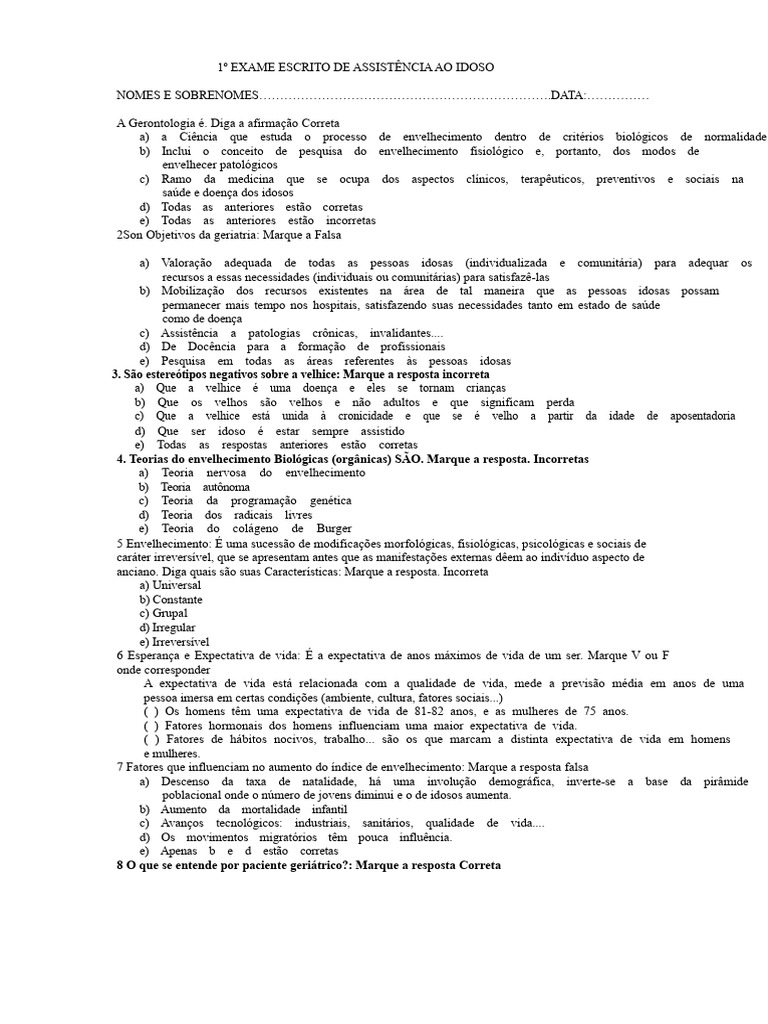 1º EXAME ESCRITO DE ASSISTÊNCIA AO IDOSO

NOMES E SOBRENOMES……………………………………………………………….DATA:……………

A Gerontologia é. Diga a afirmação Correta
a) a Ciência que estuda o processo de envelhecimento dentro de critérios biológicos de normalidade
b) Inclui o conceito de pesquisa do envelhecimento fisiológico e, portanto, dos modos de envelhecer patológicos
c) Ramo da medicina que se ocupa dos aspectos clínicos, terapêuticos, preventivos e sociais na saúde e doença dos idosos
d) Todas as anteriores estão corretas
e) Todas as anteriores estão incorretas
2Son Objetivos da geriatria: Marque a Falsa

a) Valoração adequada de todas as pessoas idosas (individualizada e comunitária) para adequar os recursos a essas necessidades (individuais ou comunitárias) para satisfazê-las
b) Mobilização dos recursos existentes na área de tal maneira que as pessoas idosas possam permanecer mais tempo nos hospitais, satisfazendo suas necessidades tanto em estado de saúde como de doença
c) Assistência a patologias crônicas, invalidantes....
d) De Docência para a formação de profissionais
e) Pesquisa em todas as áreas referentes às pessoas idosas
3. São estereótipos negativos sobre a velhice: Marque a resposta incorreta
a) Que a velhice é uma doença e eles se tornam crianças
b) Que os velhos são velhos e não adultos e que significam perda
c) Que a velhice está unida à cronicidade e que se é velho a partir da idade de aposentadoria
d) Que ser idoso é estar sempre assistido
e) Todas as respostas anteriores estão corretas
4. Teorias do envelhecimento Biológicas (orgânicas) SÃO. Marque a resposta. Incorretas
a) Teoria nervosa do envelhecimento
b) Teoria autônoma
c) Teoria da programação genética
d) Teoria dos radicais livres
e) Teoria do colágeno de Burger
5 Envelhecimento: É uma sucessão de modificações morfológicas, fisiológicas, psicológicas e sociais de caráter irreversível, que se apresentam antes que as manifestações externas dêem ao indivíduo aspecto de anciano. Diga quais são suas Características: Marque a resposta. Incorreta
a) Universal
b) Constante
c) Grupal
d) Irregular
e) Irreversível
6 Esperança e Expectativa de vida: É a expectativa de anos máximos de vida de um ser. Marque V ou F onde corresponder
A expectativa de vida está relacionada com a qualidade de vida, mede a previsão média em anos de uma pessoa imersa em certas condições (ambiente, cultura, fatores sociais...)
( ) Os homens têm uma expectativa de vida de 81-82 anos, e as mulheres de 75 anos.
( ) Fatores hormonais dos homens influenciam uma maior expectativa de vida.
( ) Fatores de hábitos nocivos, trabalho... são os que marcam a distinta expectativa de vida em homens e mulheres.
7 Fatores que influenciam no aumento do índice de envelhecimento: Marque a resposta falsa
a) Descenso da taxa de natalidade, há uma involução demográfica, inverte-se a base da pirâmide poblacional onde o número de jovens diminui e o de idosos aumenta.
b) Aumento da mortalidade infantil
c) Avanços tecnológicos: industriais, sanitários, qualidade de vida....
d) Os movimentos migratórios têm pouca influência.
e) Apenas b e d estão corretas
8 O que se entende por paciente geriátrico?: Marque a resposta Correta